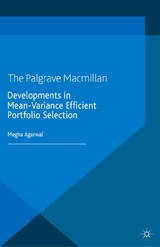 The Palgrave Macmillan

Developments in Mean-Variance Efficient Portfolio Selection

Megha Agarwal